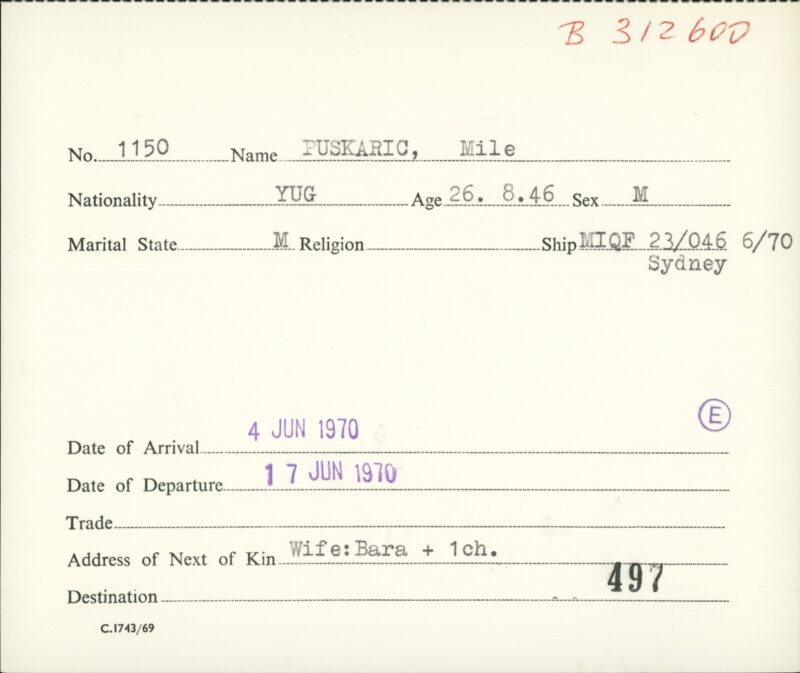 B 312600

No. 1150 Name PUSKARIC, Mile

Nationality YUG Age 26. 8.46 Sex M

Marital State M Religion ____ Ship MIQF 23/046 6/70 Sydney

Ⓔ

Date of Arrival 4 JUN 1970

Date of Departure 17 JUN 1970

Trade ____

Address of Next of Kin Wife:Bara + 1ch.

Destination ____ 497

C.1743/69